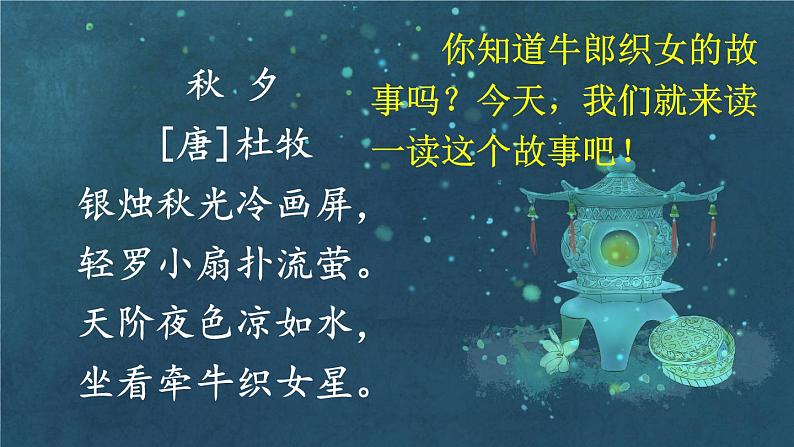 秋 夕

[唐]杜牧

银烛秋光冷画屏,
轻罗小扇扑流萤。
天阶夜色凉如水,
坐看牵牛织女星。

你知道牛郎织女的故事吗?今天,我们就来读一读这个故事吧!